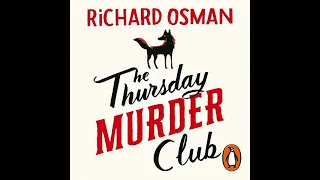 RiCHARD OSMAN

The Thursday MURDER Club